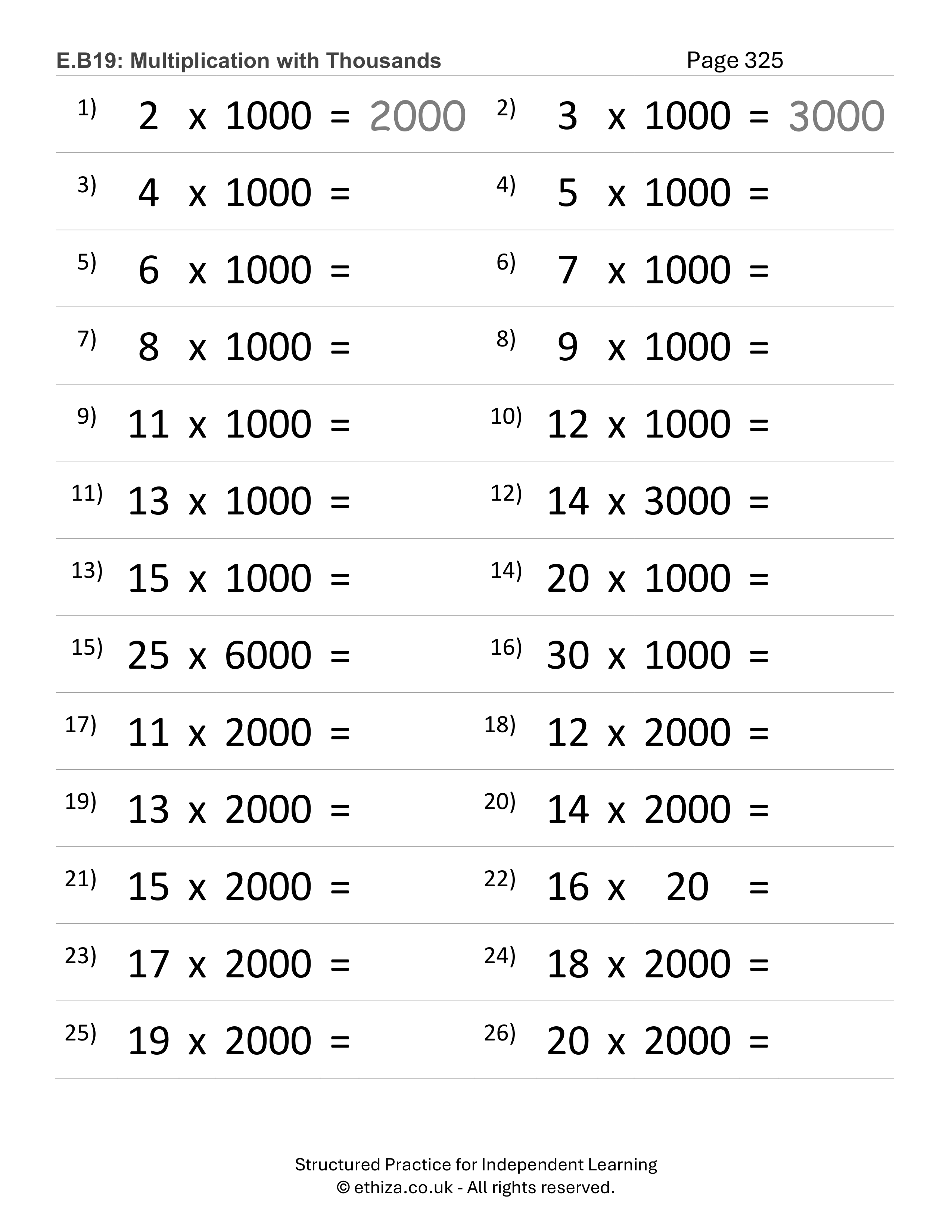 E.B19: Multiplication with Thousands Page 325

1) 2 x 1000 = 2000 2) 3 x 1000 = 3000

3) 4 x 1000 = 4) 5 x 1000 =

5) 6 x 1000 = 6) 7 x 1000 =

7) 8 x 1000 = 8) 9 x 1000 =

9) 11 x 1000 = 10) 12 x 1000 =

11) 13 x 1000 = 12) 14 x 3000 =

13) 15 x 1000 = 14) 20 x 1000 =

15) 25 x 6000 = 16) 30 x 1000 =

17) 11 x 2000 = 18) 12 x 2000 =

19) 13 x 2000 = 20) 14 x 2000 =

21) 15 x 2000 = 22) 16 x 20 =

23) 17 x 2000 = 24) 18 x 2000 =

25) 19 x 2000 = 26) 20 x 2000 =

Structured Practice for Independent Learning
© ethiza.co.uk - All rights reserved.